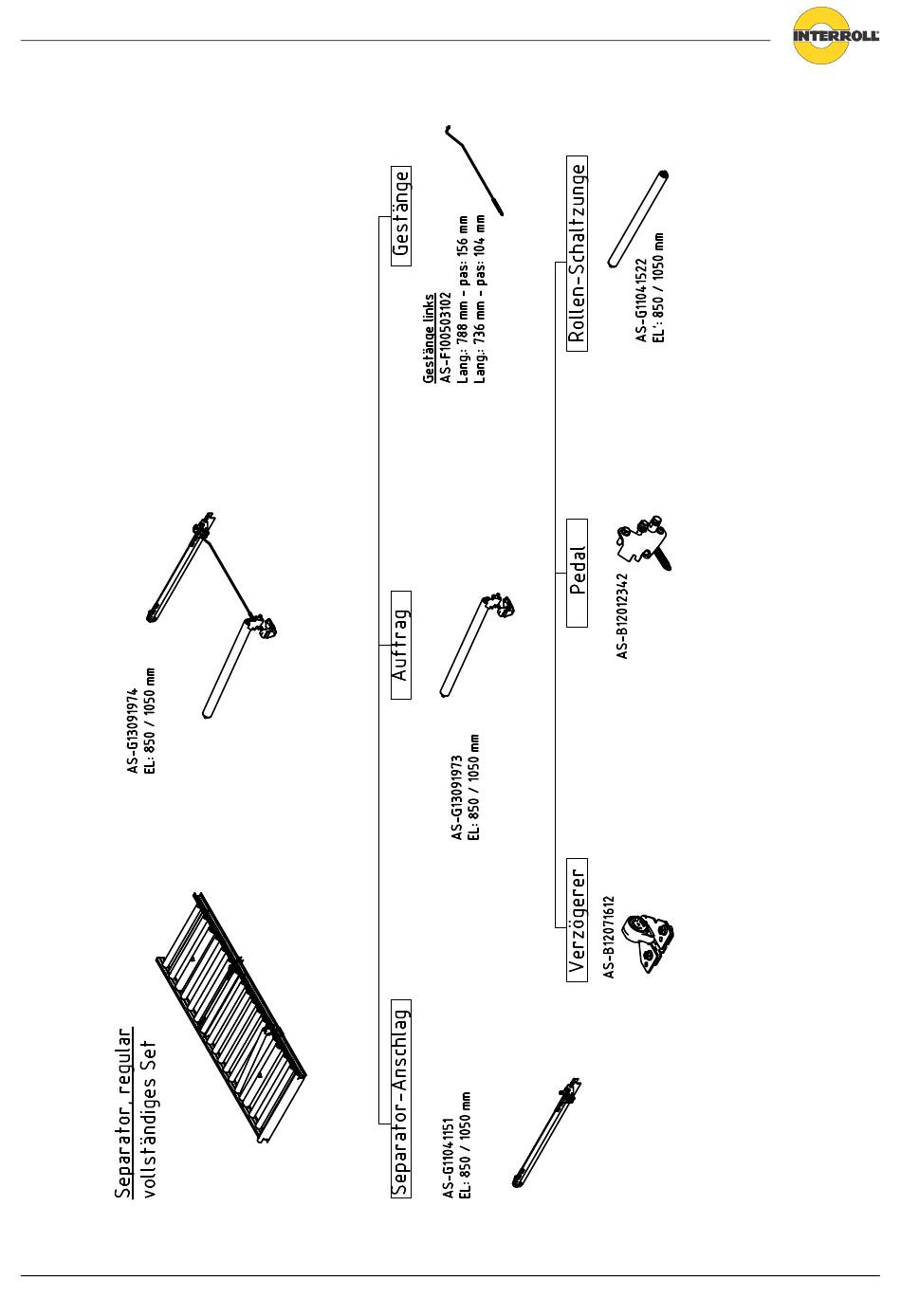 INTERROLL

Separator, regular
vollständiges Set

AS-G13091974
EL: 850 / 1050 mm

Separator-Anschlag

AS-G11041151
EL: 850 / 1050 mm

Auftrag

AS-G13091973
EL: 850 / 1050 mm

Gestänge

Gestänge links
AS-F100503102
Lang: 788 mm - pas: 156 mm
Lang: 736 mm - pas: 104 mm

Verzögerer

AS-B12071612

Pedal

AS-B12012342

Rollen-Schaltzunge

AS-G11041522
EL': 850 / 1050 mm